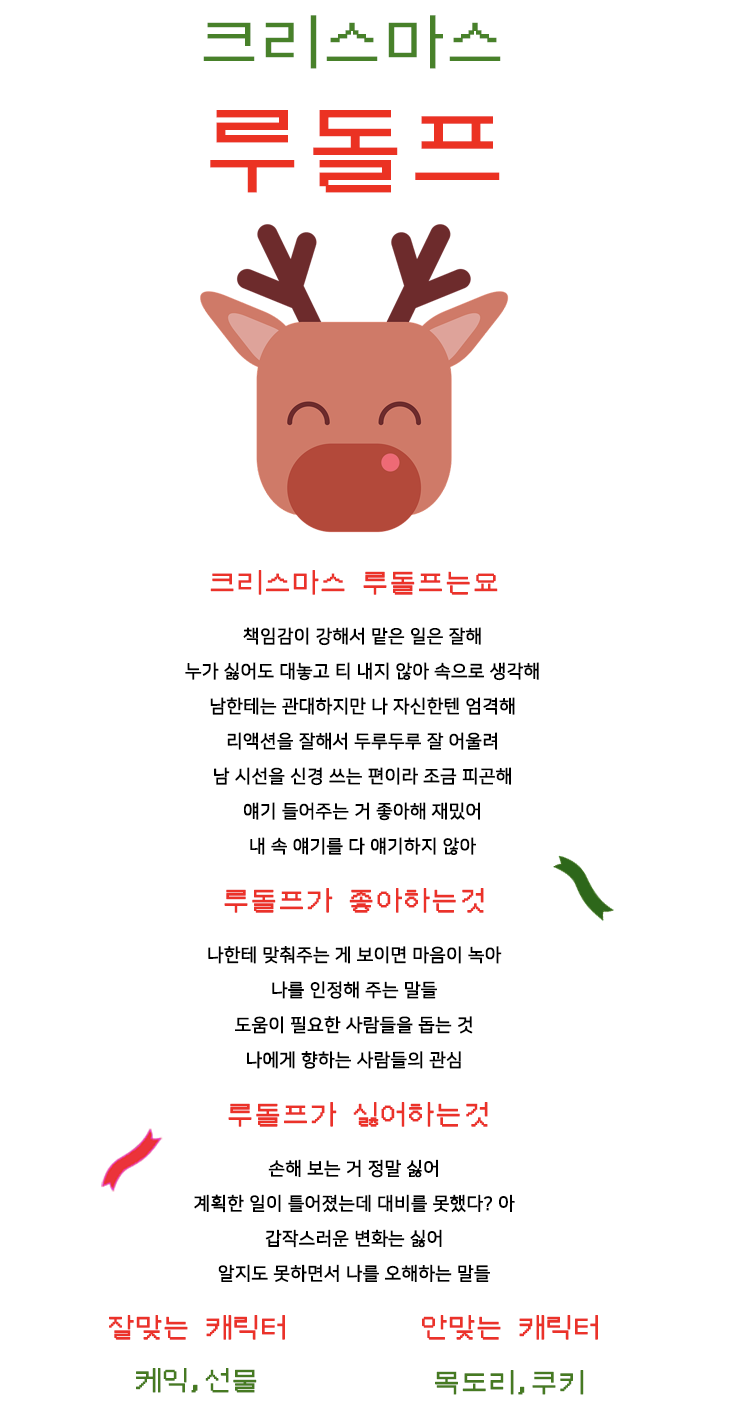 크리스마스

루돌프

크리스마스 루돌프는요

책임감이 강해서 맡은 일은 잘해
누가 싫어도 대놓고 티 내지 않아 속으로 생각해
남한테는 관대하지만 나 자신한텐 엄격해
리액션을 잘해서 두루두루 잘 어울려
남 시선을 신경 쓰는 편이라 조금 피곤해
얘기 들어주는 거 좋아해 재밌어
내 속 얘기를 다 얘기하지 않아

루돌프가 좋아하는것

나한테 맞춰주는 게 보이면 마음이 녹아
나를 인정해 주는 말들
도움이 필요한 사람들을 돕는 것
나에게 향하는 사람들의 관심

루돌프가 싫어하는것

손해 보는 거 정말 싫어
계획한 일이 틀어졌는데 대비를 못했다? 아
갑작스러운 변화는 싫어
알지도 못하면서 나를 오해하는 말들

잘맞는 캐릭터
케익, 선물

안맞는 캐릭터
목도리, 쿠키